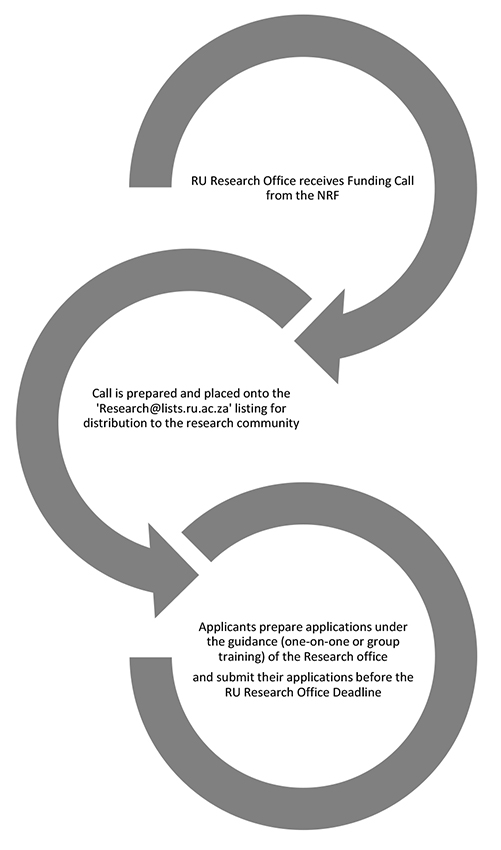 RU Research Office receives Funding Call from the NRF

Call is prepared and placed onto the 'Research@lists.ru.ac.za' listing for distribution to the research community

Applicants prepare applications under the guidance (one-on-one or group training) of the Research office

and submit their applications before the RU Research Office Deadline